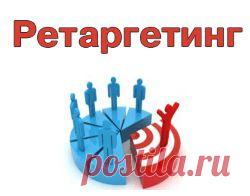 Ретаргетинг

postila.ru